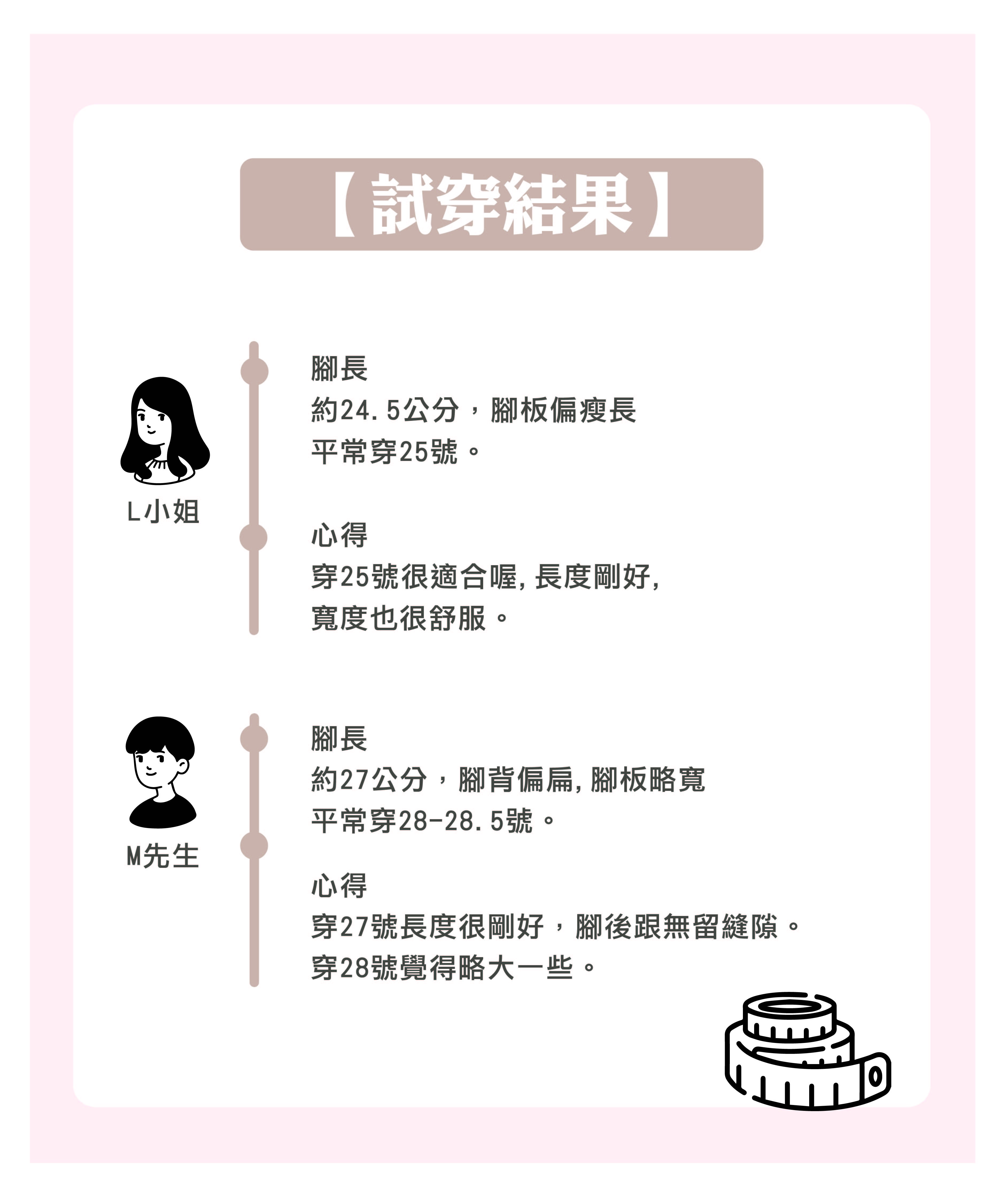 【試穿結果】

L小姐

腳長
約24.5公分，腳板偏瘦長
平常穿25號。

心得
穿25號很適合喔,長度剛好,
寬度也很舒服。

M先生

腳長
約27公分，腳背偏扁,腳板略寬
平常穿28-28.5號。

心得
穿27號長度很剛好，腳後跟無留縫隙。
穿28號覺得略大一些。